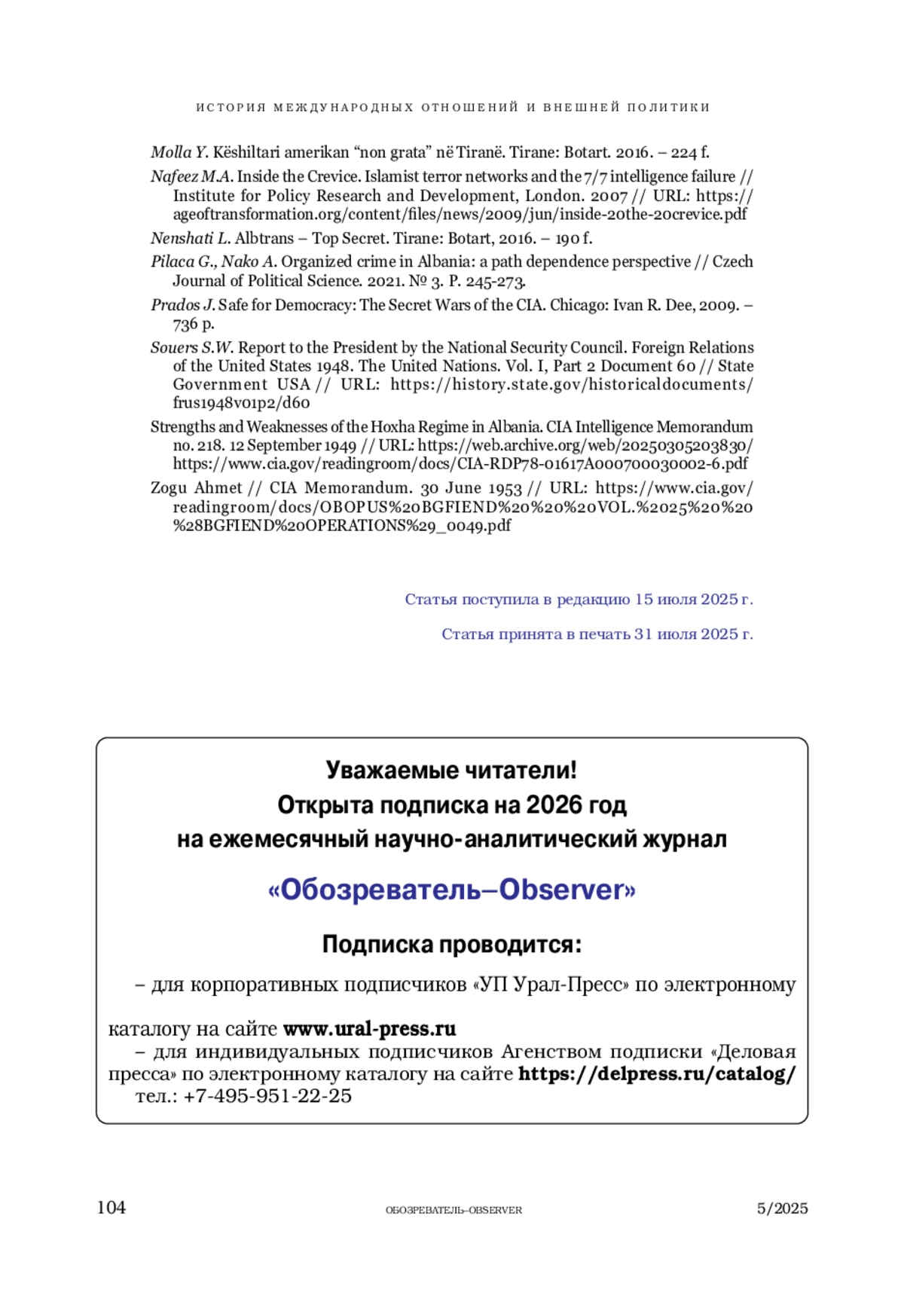 ИСТОРИЯ МЕЖДУНАРОДНЫХ ОТНОШЕНИЙ И ВНЕШНЕЙ ПОЛИТИКИ

Molla Y. Këshiltari amerikan “non grata” në Tiranë. Tirane: Botart. 2016. – 224 f.

Nafeez M.A. Inside the Crevice. Islamist terror networks and the 7/7 intelligence failure // Institute for Policy Research and Development, London. 2007 // URL: https://ageoftransformation.org/content/files/news/2009/jun/inside-20the-20crevice.pdf

Nenshati L. Albtrans – Top Secret. Tirane: Botart, 2016. – 190 f.

Pilaca G., Nako A. Organized crime in Albania: a path dependence perspective // Czech Journal of Political Science. 2021. № 3. P. 245-273.

Prados J. Safe for Democracy: The Secret Wars of the CIA. Chicago: Ivan R. Dee, 2009. – 736 p.

Souers S.W. Report to the President by the National Security Council. Foreign Relations of the United States 1948. The United Nations. Vol. I, Part 2 Document 60 // State Government USA // URL: https://history.state.gov/historicaldocuments/frus1948v01p2/d60

Strengths and Weaknesses of the Hoxha Regime in Albania. CIA Intelligence Memorandum no. 218. 12 September 1949 // URL: https://web.archive.org/web/20250305203830/https://www.cia.gov/readingroom/docs/CIA-RDP78-01617A000700030002-6.pdf

Zogu Ahmet // CIA Memorandum. 30 June 1953 // URL: https://www.cia.gov/readingroom/docs/OBOPUS%20BGFIEND%20%20%20VOL.%2025%20%20%28BGFIEND%20OPERATIONS%29_0049.pdf

Статья поступила в редакцию 15 июля 2025 г.

Статья принята в печать 31 июля 2025 г.

Уважаемые читатели!
Открыта подписка на 2026 год
на ежемесячный научно-аналитический журнал

«Обозреватель–Observer»

Подписка проводится:

– для корпоративных подписчиков «УП Урал-Пресс» по электронному каталогу на сайте www.ural-press.ru
– для индивидуальных подписчиков Агенством подписки «Деловая пресса» по электронному каталогу на сайте https://delpress.ru/catalog/
тел.: +7-495-951-22-25

104 ОБОЗРЕВАТЕЛЬ–OBSERVER 5/2025